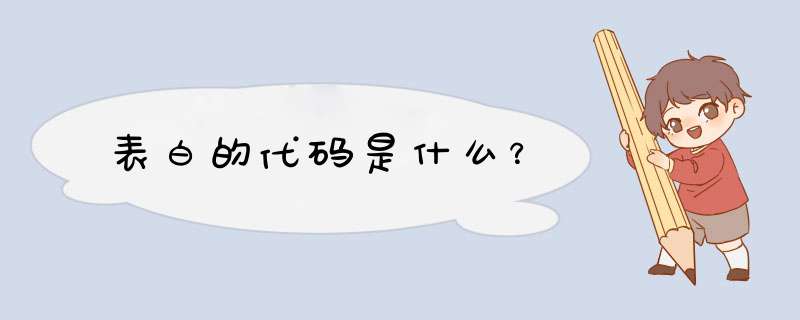 表白的代码是什么？